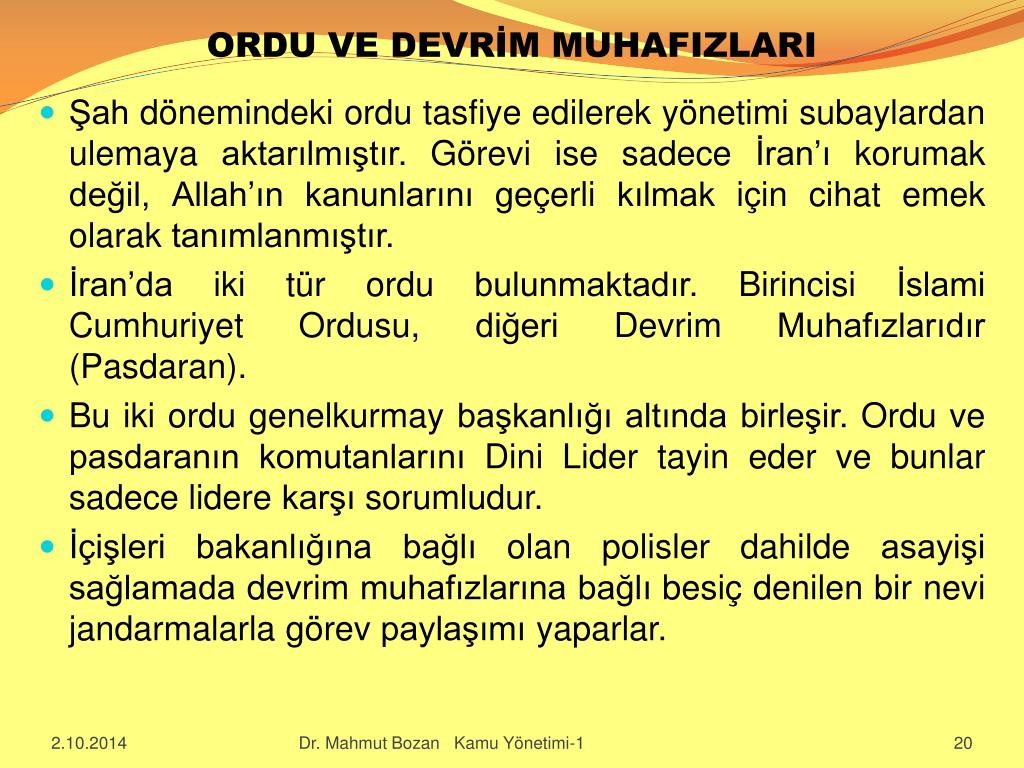 ORDU VE DEVRİM MUHAFIZLARI

Şah dönemindeki ordu tasfiye edilerek yönetimi subaylardan ulemaya aktarılmıştır. Görevi ise sadece İran'ı korumak değil, Allah'ın kanunlarını geçerli kılmak için cihat emek olarak tanımlanmıştır.

İran'da iki tür ordu bulunmaktadır. Birincisi İslami Cumhuriyet Ordusu, diğeri Devrim Muhafızlarıdır (Pasdaran).

Bu iki ordu genelkurmay başkanlığı altında birleşir. Ordu ve pasdaranın komutanlarını Dini Lider tayin eder ve bunlar sadece lidere karşı sorumludur.

İçişleri bakanlığına bağlı olan polisler dahilde asayişi sağlamada devrim muhafızlarına bağlı besiç denilen bir nevi jandarmalarla görev paylaşımı yaparlar.

2.10.2014 Dr. Mahmut Bozan Kamu Yönetimi-1 20